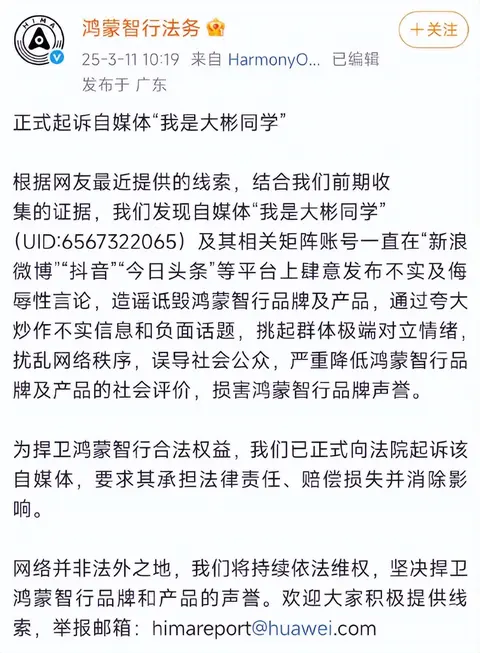 HIMA

鸿蒙智行法务

+关注

25-3-11 10:19 来自 HarmonyO... 已编辑
发布于 广东

正式起诉自媒体“我是大彬同学”

根据网友最近提供的线索，结合我们前期收集的证据，我们发现自媒体“我是大彬同学”（UID:6567322065）及其相关矩阵账号一直在“新浪微博”“抖音”“今日头条”等平台上肆意发布不实及侮辱性言论，造谣诋毁鸿蒙智行品牌及产品，通过夸大炒作不实信息和负面话题，挑起群体极端对立情绪，扰乱网络秩序，误导社会公众，严重降低鸿蒙智行品牌及产品的社会评价，损害鸿蒙智行品牌声誉。

为捍卫鸿蒙智行合法权益，我们已正式向法院起诉该自媒体，要求其承担法律责任、赔偿损失并消除影响。

网络并非法外之地，我们将持续依法维权，坚决捍卫鸿蒙智行品牌和产品的声誉。欢迎大家积极提供线索，举报邮箱：himareport@huawei.com